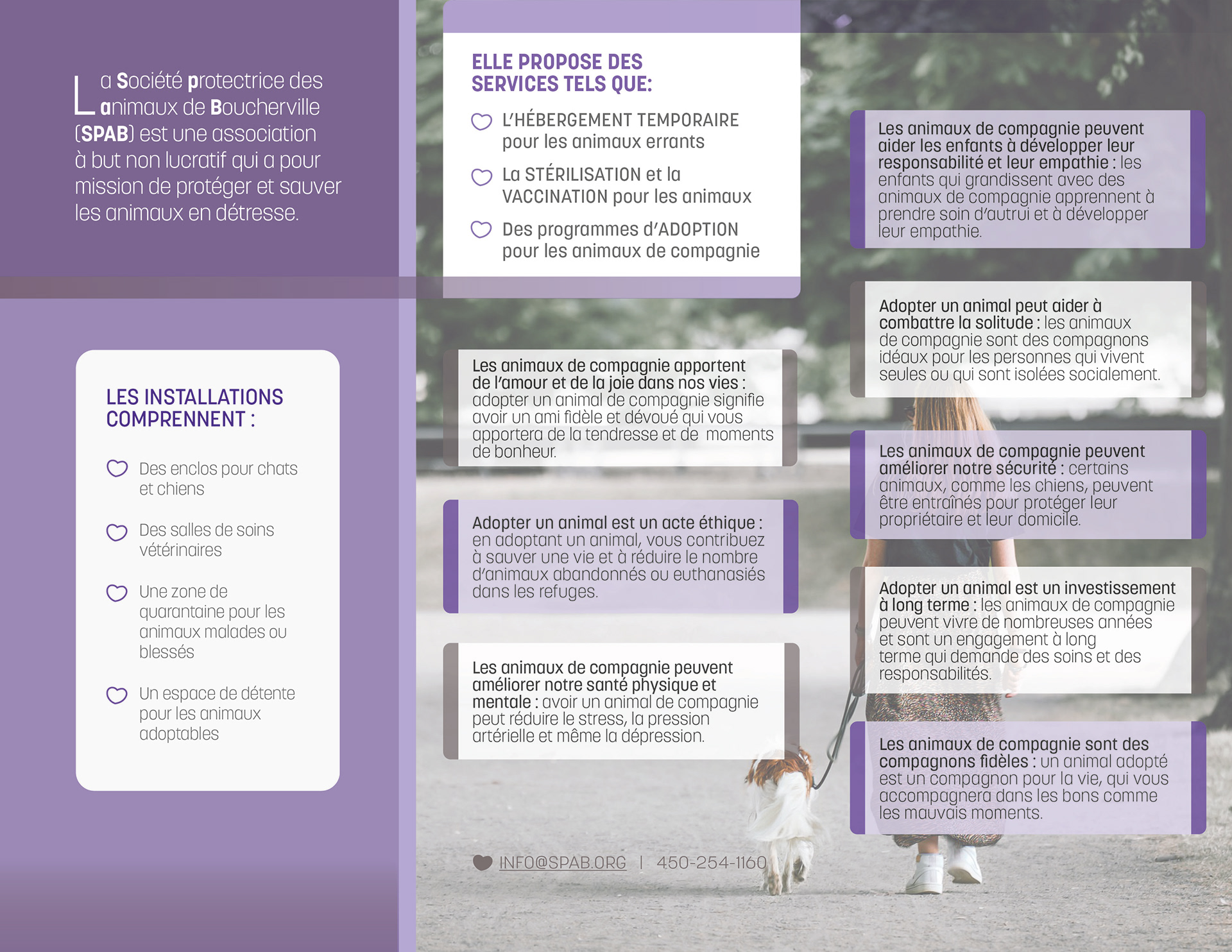 La Société protectrice des animaux de Boucherville (SPAB) est une association à but non lucratif qui a pour mission de protéger et sauver les animaux en détresse.

LES INSTALLATIONS COMPRENNENT :

Des enclos pour chats et chiens

Des salles de soins vétérinaires

Une zone de quarantaine pour les animaux malades ou blessés

Un espace de détente pour les animaux adoptables

ELLE PROPOSE DES SERVICES TELS QUE:

L'HÉBERGEMENT TEMPORAIRE pour les animaux errants

La STÉRILISATION et la VACCINATION pour les animaux

Des programmes d'ADOPTION pour les animaux de compagnie

Les animaux de compagnie apportent de l'amour et de la joie dans nos vies : adopter un animal de compagnie signifie avoir un ami fidèle et dévoué qui vous apportera de la tendresse et de moments de bonheur.

Adopter un animal est un acte éthique : en adoptant un animal, vous contribuez à sauver une vie et à réduire le nombre d'animaux abandonnés ou euthanasiés dans les refuges.

Les animaux de compagnie peuvent améliorer notre santé physique et mentale : avoir un animal de compagnie peut réduire le stress, la pression artérielle et même la dépression.

INFO@SPAB.ORG | 450-254-1160

Les animaux de compagnie peuvent aider les enfants à développer leur responsabilité et leur empathie : les enfants qui grandissent avec des animaux de compagnie apprennent à prendre soin d'autrui et à développer leur empathie.

Adopter un animal peut aider à combattre la solitude : les animaux de compagnie sont des compagnons idéaux pour les personnes qui vivent seules ou qui sont isolées socialement.

Les animaux de compagnie peuvent améliorer notre sécurité : certains animaux, comme les chiens, peuvent être entraînés pour protéger leur propriétaire et leur domicile.

Adopter un animal est un investissement à long terme : les animaux de compagnie peuvent vivre de nombreuses années et sont un engagement à long terme qui demande des soins et des responsabilités.

Les animaux de compagnie sont des compagnons fidèles : un animal adopté est un compagnon pour la vie, qui vous accompagnera dans les bons comme les mauvais moments.